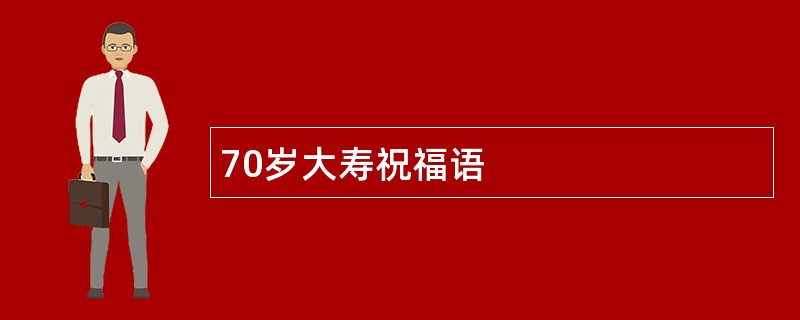 70岁大寿祝福语